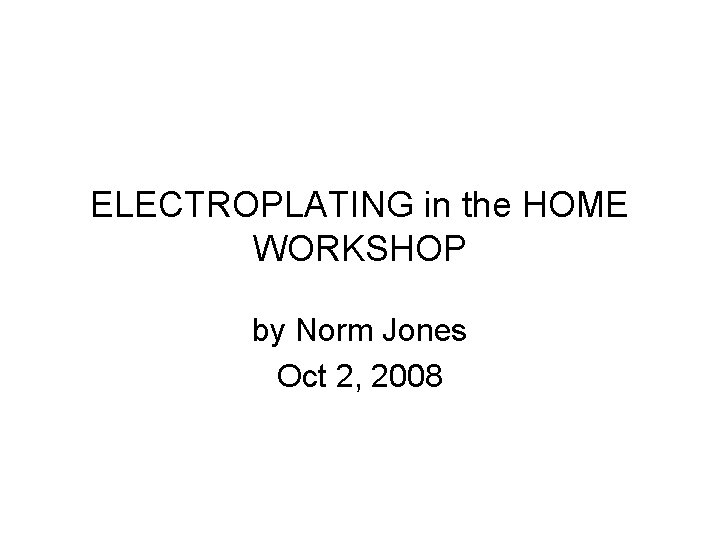 ELECTROPLATING in the HOME WORKSHOP

by Norm Jones

Oct 2, 2008